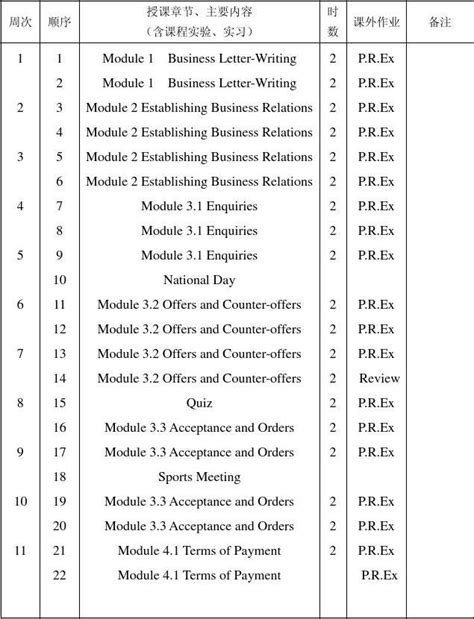 | 周次 | 顺序 | 授课章节、主要内容（含课程实验、实习） | 时数 | 课外作业 | 备注 |
|---|---|---|---|---|---|
| 1 | 1 | Module 1 Business Letter-Writing | 2 | P.R.Ex | |
| | 2 | Module 1 Business Letter-Writing | 2 | P.R.Ex | |
| 2 | 3 | Module 2 Establishing Business Relations | 2 | P.R.Ex | |
| | 4 | Module 2 Establishing Business Relations | 2 | P.R.Ex | |
| 3 | 5 | Module 2 Establishing Business Relations | 2 | P.R.Ex | |
| | 6 | Module 2 Establishing Business Relations | 2 | P.R.Ex | |
| 4 | 7 | Module 3.1 Enquiries | 2 | P.R.Ex | |
| | 8 | Module 3.1 Enquiries | 2 | P.R.Ex | |
| 5 | 9 | Module 3.1 Enquiries | 2 | P.R.Ex | |
| | 10 | National Day | | | |
| 6 | 11 | Module 3.2 Offers and Counter-offers | 2 | P.R.Ex | |
| | 12 | Module 3.2 Offers and Counter-offers | 2 | P.R.Ex | |
| 7 | 13 | Module 3.2 Offers and Counter-offers | 2 | P.R.Ex | |
| | 14 | Module 3.2 Offers and Counter-offers | 2 | Review | |
| 8 | 15 | Quiz | 2 | P.R.Ex | |
| | 16 | Module 3.3 Acceptance and Orders | 2 | P.R.Ex | |
| 9 | 17 | Module 3.3 Acceptance and Orders | 2 | P.R.Ex | |
| | 18 | Sports Meeting | | | |
| 10 | 19 | Module 3.3 Acceptance and Orders | 2 | P.R.Ex | |
| | 20 | Module 3.3 Acceptance and Orders | 2 | P.R.Ex | |
| 11 | 21 | Module 4.1 Terms of Payment | 2 | P.R.Ex | |
| | 22 | Module 4.1 Terms of Payment | | P.R.Ex | |